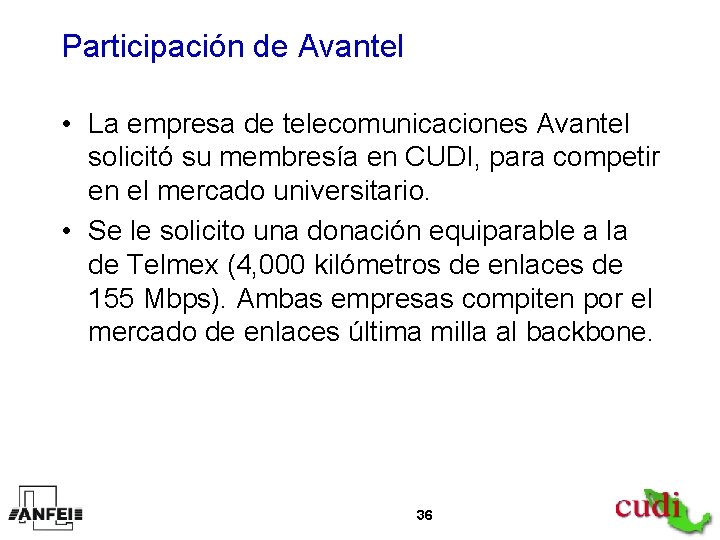 Participación de Avantel

• La empresa de telecomunicaciones Avantel solicitó su membresía en CUDI, para competir en el mercado universitario.
• Se le solicito una donación equiparable a la de Telmex (4,000 kilómetros de enlaces de 155 Mbps). Ambas empresas compiten por el mercado de enlaces última milla al backbone.

ANFEI

36

cudi